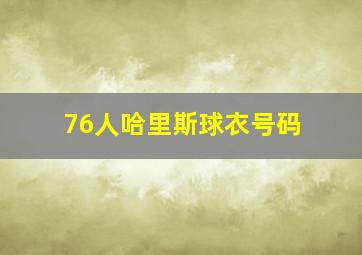 76人哈里斯球衣号码